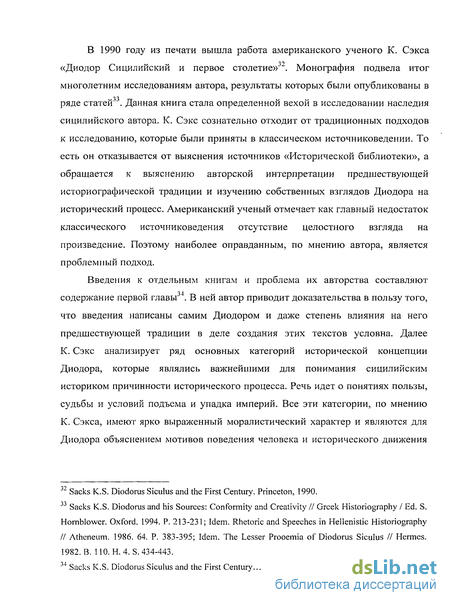 В 1990 году из печати вышла работа американского ученого К. Сэкса «Диодор Сицилийский и первое столетие»$^{32}$. Монография подвела итог многолетним исследованиям автора, результаты которых были опубликованы в ряде статей$^{33}$. Данная книга стала определенной вехой в исследовании наследия сицилийского автора. К. Сэкс сознательно отходит от традиционных подходов к исследованию, которые были приняты в классическом источниковедении. То есть он отказывается от выяснения источников «Исторической библиотеки», а обращается к выяснению авторской интерпретации предшествующей историографической традиции и изучению собственных взглядов Диодора на исторический процесс. Американский ученый отмечает как главный недостаток классического источниковедения отсутствие целостного взгляда на произведение. Поэтому наиболее оправданным, по мнению автора, является проблемный подход.

Введения к отдельным книгам и проблема их авторства составляют содержание первой главы$^{34}$. В ней автор приводит доказательства в пользу того, что введения написаны самим Диодором и даже степень влияния на него предшествующей традиции в деле создания этих текстов условна. Далее К. Сэкс анализирует ряд основных категорий исторической концепции Диодора, которые являлись важнейшими для понимания сицилийским историком причинности исторического процесса. Речь идет о понятиях пользы, судьбы и условий подъема и упадка империй. Все эти категории, по мнению К. Сэкса, имеют ярко выраженный моралистический характер и являются для Диодора объяснением мотивов поведения человека и исторического движения

$^{32}$ Sacks K.S. Diodorus Siculus and the First Century. Princeton, 1990.

$^{33}$ Sacks K.S. Diodorus and his Sources: Conformity and Creativity // Greek Historiography / Ed. S. Hornblower. Oxford. 1994. P. 213-231; Idem. Rhetoric and Speeches in Hellenistic Historiography // Atheneum. 1986. 64. P. 383-395; Idem. The Lesser Prooemia of Diodorus Siculus // Hermes. 1982. B. 110. H. 4. S. 434-443.

$^{34}$ Sacks K.S. Diodorus Siculus and the First Century…

dsLib.net
библиотека диссертаций